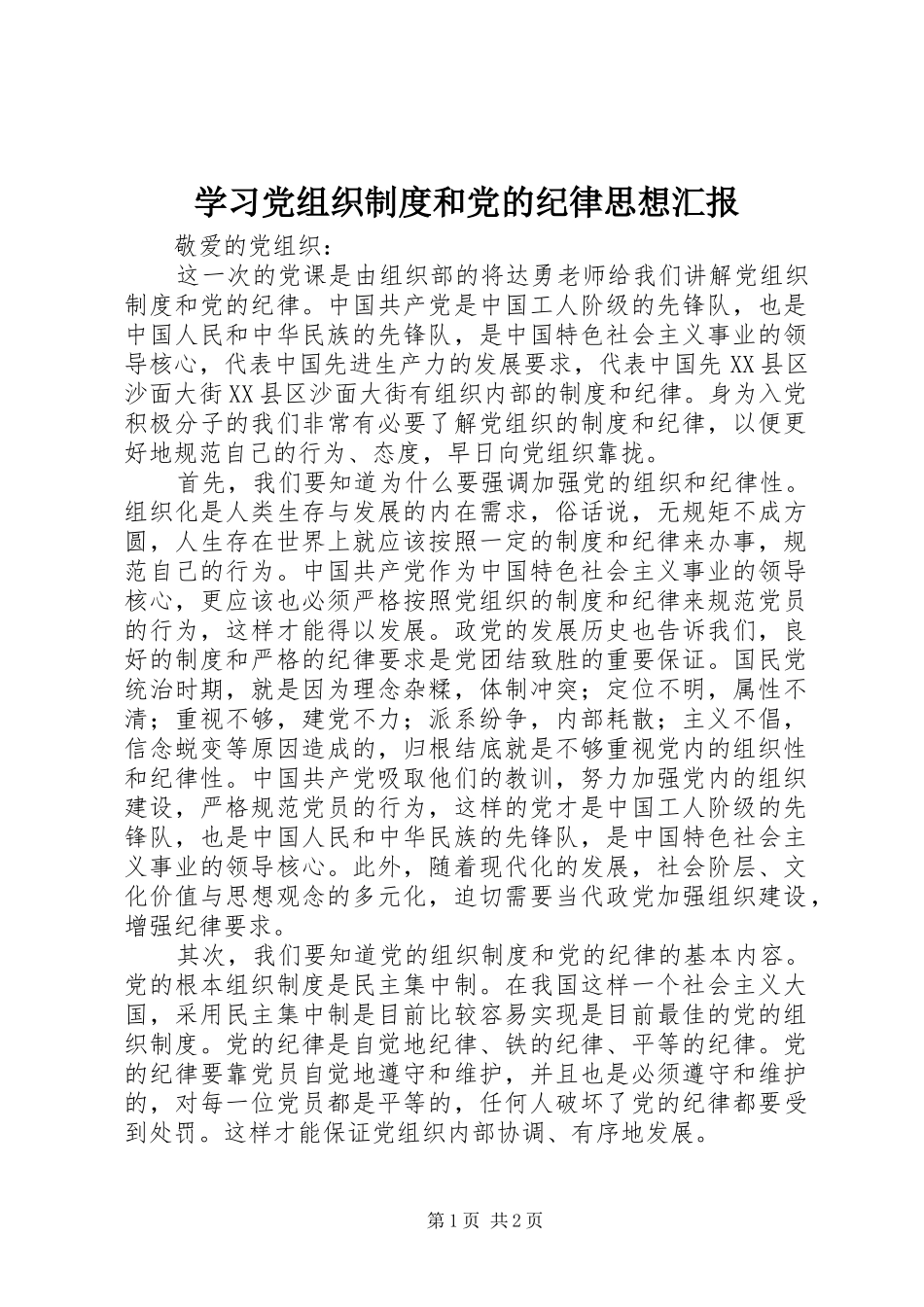 学习党组织制度和党的纪律思想汇报

敬爱的党组织：

这一次的党课是由组织部的将达勇老师给我们讲解党组织制度和党的纪律。中国共产党是中国工人阶级的先锋队，也是中国人民和中华民族的先锋队，是中国特色社会主义事业的领导核心，代表中国先进生产力的发展要求，代表中国先XX县区沙面大街XX县区沙面大街有组织内部的制度和纪律。身为入党积极分子的我们非常有必要了解党组织的制度和纪律，以便更好地规范自己的行为、态度，早日向党组织靠拢。

首先，我们要知道为什么要强调加强党的组织和纪律性。组织化是人类生存与发展的内在需求，俗话说，无规矩不成方圆，人生存在世界上就应该按照一定的制度和纪律来办事，规范自己的行为。中国共产党作为中国特色社会主义事业的领导核心，更应该也必须严格按照党组织的制度和纪律来规范党员的行为，这样才能得以发展。政党的发展历史也告诉我们，良好的制度和严格的纪律要求是党团结致胜的重要保证。国民党统治时期，就是因为理念杂糅，体制冲突；定位不明，属性不清；重视不够，建党不力；派系纷争，内部耗散；主义不倡，信念蜕变等原因造成的，归根结底就是不够重视党内的组织性和纪律性。中国共产党吸取他们的教训，努力加强党内的组织建设，严格规范党员的行为，这样的党才是中国工人阶级的先锋队，也是中国人民和中华民族的先锋队，是中国特色社会主义事业的领导核心。此外，随着现代化的发展，社会阶层、文化价值与思想观念的多元化，迫切需要当代政党加强组织建设，增强纪律要求。

其次，我们要知道党的组织制度和党的纪律的基本内容。党的根本组织制度是民主集中制。在我国这样一个社会主义大国，采用民主集中制是目前比较容易实现是目前最佳的党的组织制度。党的纪律是自觉地纪律、铁的纪律、平等的纪律。党的纪律要靠党员自觉地遵守和维护，并且也是必须遵守和维护的，对每一位党员都是平等的，任何人破坏了党的纪律都要受到处罚。这样才能保证党组织内部协调、有序地发展。

第1页 共2页